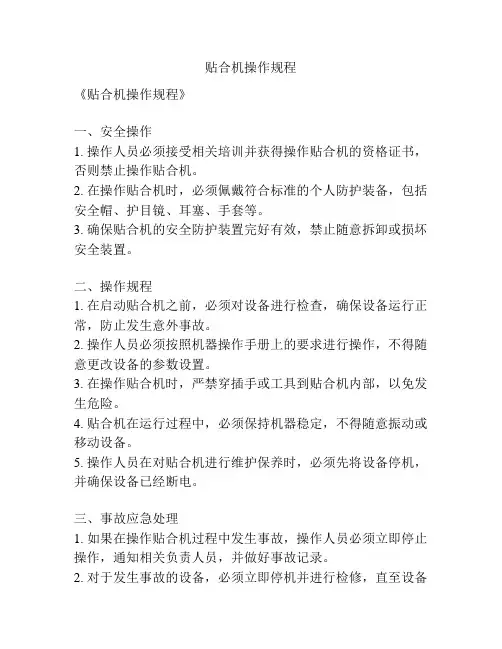 贴合机操作规程

《贴合机操作规程》

一、安全操作
1. 操作人员必须接受相关培训并获得操作贴合机的资格证书，否则禁止操作贴合机。
2. 在操作贴合机时，必须佩戴符合标准的个人防护装备，包括安全帽、护目镜、耳塞、手套等。
3. 确保贴合机的安全防护装置完好有效，禁止随意拆卸或损坏安全装置。

二、操作规程
1. 在启动贴合机之前，必须对设备进行检查，确保设备运行正常，防止发生意外事故。
2. 操作人员必须按照机器操作手册上的要求进行操作，不得随意更改设备的参数设置。
3. 在操作贴合机时，严禁穿插手或工具到贴合机内部，以免发生危险。
4. 贴合机在运行过程中，必须保持机器稳定，不得随意振动或移动设备。
5. 操作人员在对贴合机进行维护保养时，必须先将设备停机，并确保设备已经断电。

三、事故应急处理
1. 如果在操作贴合机过程中发生事故，操作人员必须立即停止操作，通知相关负责人员，并做好事故记录。
2. 对于发生事故的设备，必须立即停机并进行检修，直至设备